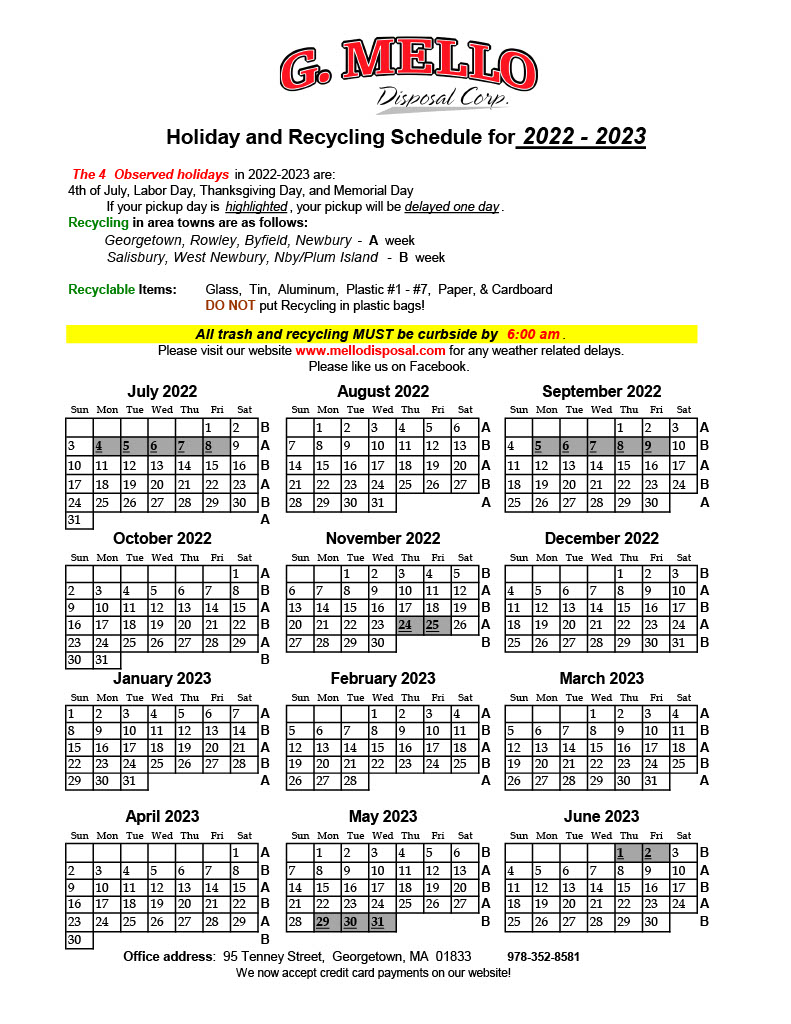 G. MELLO
Disposal Corp.

Holiday and Recycling Schedule for 2022 - 2023

The 4 Observed holidays in 2022-2023 are:
4th of July, Labor Day, Thanksgiving Day, and Memorial Day
If your pickup day is highlighted, your pickup will be delayed one day.
Recycling in area towns are as follows:
Georgetown, Rowley, Byfield, Newbury - A week
Salisbury, West Newbury, Nby/Plum Island - B week

Recyclable Items: Glass, Tin, Aluminum, Plastic #1 - #7, Paper, & Cardboard
DO NOT put Recycling in plastic bags!

All trash and recycling MUST be curbside by 6:00 am.
Please visit our website www.mellodisposal.com for any weather related delays.
Please like us on Facebook.

July 2022

| Sun | Mon | Tue | Wed | Thu | Fri | Sat | |
|---|---|---|---|---|---|---|---|
| | | | | | 1 | 2 | B |
| 3 | 4 | 5 | 6 | 7 | 8 | 9 | A |
| 10 | 11 | 12 | 13 | 14 | 15 | 16 | B |
| 17 | 18 | 19 | 20 | 21 | 22 | 23 | A |
| 24 | 25 | 26 | 27 | 28 | 29 | 30 | B |
| 31 | | | | | | | A |

August 2022

| Sun | Mon | Tue | Wed | Thu | Fri | Sat | |
|---|---|---|---|---|---|---|---|
| | 1 | 2 | 3 | 4 | 5 | 6 | A |
| 7 | 8 | 9 | 10 | 11 | 12 | 13 | B |
| 14 | 15 | 16 | 17 | 18 | 19 | 20 | A |
| 21 | 22 | 23 | 24 | 25 | 26 | 27 | B |
| 28 | 29 | 30 | 31 | | | | A |

September 2022

| Sun | Mon | Tue | Wed | Thu | Fri | Sat | |
|---|---|---|---|---|---|---|---|
| | | | | 1 | 2 | 3 | A |
| 4 | 5 | 6 | 7 | 8 | 9 | 10 | B |
| 11 | 12 | 13 | 14 | 15 | 16 | 17 | A |
| 18 | 19 | 20 | 21 | 22 | 23 | 24 | B |
| 25 | 26 | 27 | 28 | 29 | 30 | | A |

October 2022

| Sun | Mon | Tue | Wed | Thu | Fri | Sat | |
|---|---|---|---|---|---|---|---|
| | | | | | | 1 | A |
| 2 | 3 | 4 | 5 | 6 | 7 | 8 | B |
| 9 | 10 | 11 | 12 | 13 | 14 | 15 | A |
| 16 | 17 | 18 | 19 | 20 | 21 | 22 | B |
| 23 | 24 | 25 | 26 | 27 | 28 | 29 | A |
| 30 | 31 | | | | | | B |

November 2022

| Sun | Mon | Tue | Wed | Thu | Fri | Sat | |
|---|---|---|---|---|---|---|---|
| | | 1 | 2 | 3 | 4 | 5 | B |
| 6 | 7 | 8 | 9 | 10 | 11 | 12 | A |
| 13 | 14 | 15 | 16 | 17 | 18 | 19 | B |
| 20 | 21 | 22 | 23 | 24 | 25 | 26 | A |
| 27 | 28 | 29 | 30 | | | | B |

December 2022

| Sun | Mon | Tue | Wed | Thu | Fri | Sat | |
|---|---|---|---|---|---|---|---|
| | | | | 1 | 2 | 3 | B |
| 4 | 5 | 6 | 7 | 8 | 9 | 10 | A |
| 11 | 12 | 13 | 14 | 15 | 16 | 17 | B |
| 18 | 19 | 20 | 21 | 22 | 23 | 24 | A |
| 25 | 26 | 27 | 28 | 29 | 30 | 31 | B |

January 2023

| Sun | Mon | Tue | Wed | Thu | Fri | Sat | |
|---|---|---|---|---|---|---|---|
| 1 | 2 | 3 | 4 | 5 | 6 | 7 | A |
| 8 | 9 | 10 | 11 | 12 | 13 | 14 | B |
| 15 | 16 | 17 | 18 | 19 | 20 | 21 | A |
| 22 | 23 | 24 | 25 | 26 | 27 | 28 | B |
| 29 | 30 | 31 | | | | | A |

February 2023

| Sun | Mon | Tue | Wed | Thu | Fri | Sat | |
|---|---|---|---|---|---|---|---|
| | | | 1 | 2 | 3 | 4 | A |
| 5 | 6 | 7 | 8 | 9 | 10 | 11 | B |
| 12 | 13 | 14 | 15 | 16 | 17 | 18 | A |
| 19 | 20 | 21 | 22 | 23 | 24 | 25 | B |
| 26 | 27 | 28 | | | | | A |

March 2023

| Sun | Mon | Tue | Wed | Thu | Fri | Sat | |
|---|---|---|---|---|---|---|---|
| | | | 1 | 2 | 3 | 4 | A |
| 5 | 6 | 7 | 8 | 9 | 10 | 11 | B |
| 12 | 13 | 14 | 15 | 16 | 17 | 18 | A |
| 19 | 20 | 21 | 22 | 23 | 24 | 25 | B |
| 26 | 27 | 28 | 29 | 30 | 31 | | A |

April 2023

| Sun | Mon | Tue | Wed | Thu | Fri | Sat | |
|---|---|---|---|---|---|---|---|
| | | | | | | 1 | A |
| 2 | 3 | 4 | 5 | 6 | 7 | 8 | B |
| 9 | 10 | 11 | 12 | 13 | 14 | 15 | A |
| 16 | 17 | 18 | 19 | 20 | 21 | 22 | B |
| 23 | 24 | 25 | 26 | 27 | 28 | 29 | A |
| 30 | | | | | | | B |

May 2023

| Sun | Mon | Tue | Wed | Thu | Fri | Sat | |
|---|---|---|---|---|---|---|---|
| | 1 | 2 | 3 | 4 | 5 | 6 | B |
| 7 | 8 | 9 | 10 | 11 | 12 | 13 | A |
| 14 | 15 | 16 | 17 | 18 | 19 | 20 | B |
| 21 | 22 | 23 | 24 | 25 | 26 | 27 | A |
| 28 | 29 | 30 | 31 | | | | B |

June 2023

| Sun | Mon | Tue | Wed | Thu | Fri | Sat | |
|---|---|---|---|---|---|---|---|
| | | | | 1 | 2 | 3 | B |
| 4 | 5 | 6 | 7 | 8 | 9 | 10 | A |
| 11 | 12 | 13 | 14 | 15 | 16 | 17 | B |
| 18 | 19 | 20 | 21 | 22 | 23 | 24 | A |
| 25 | 26 | 27 | 28 | 29 | 30 | | B |

Office address: 95 Tenney Street, Georgetown, MA 01833 978-352-8581
We now accept credit card payments on our website!